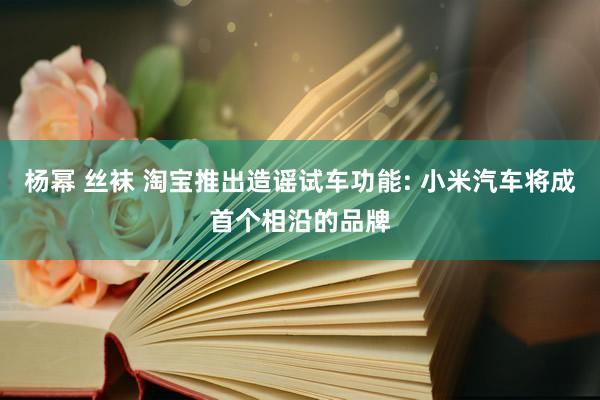 杨幂 丝袜 淘宝推出造谣试车功能: 小米汽车将成首个相沿的品牌